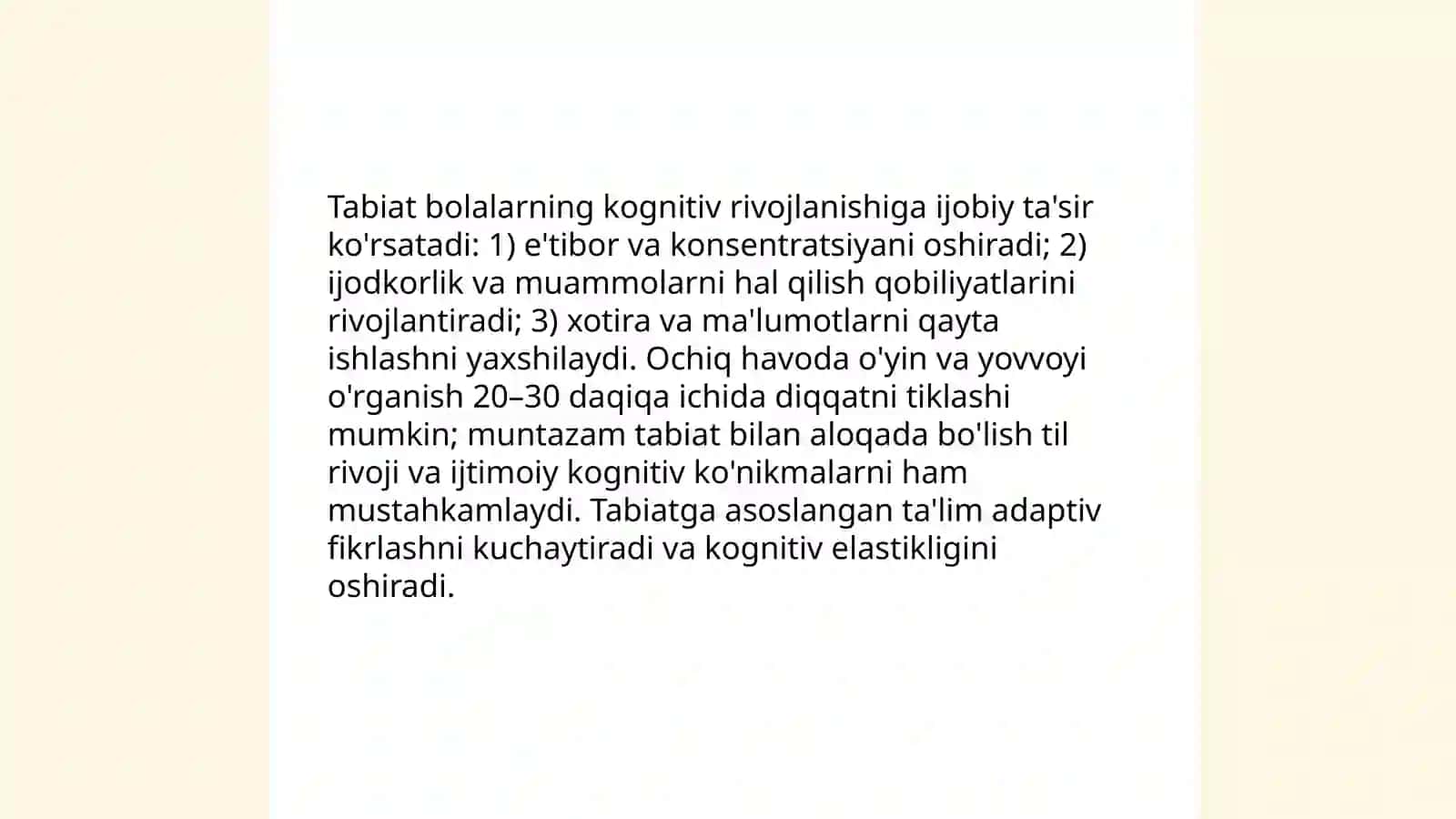 Tabiat bolalarning kognitiv rivojlanishiga ijobiy ta'sir ko'rsatadi: 1) e'tibor va konsentratsiyani oshiradi; 2) ijodkorlik va muammolarni hal qilish qobiliyatlarini rivojlantiradi; 3) xotira va ma'lumotlarni qayta ishlashni yaxshilaydi. Ochiq havoda o'yin va yovvoyi o'rganish 20–30 daqiqa ichida diqqatni tiklashi mumkin; muntazam tabiat bilan aloqada bo'lish til rivoji va ijtimoiy kognitiv ko'nikmalarni ham mustahkamlaydi. Tabiatga asoslangan ta'lim adaptiv fikrlashni kuchaytiradi va kognitiv elastikligini oshiradi.